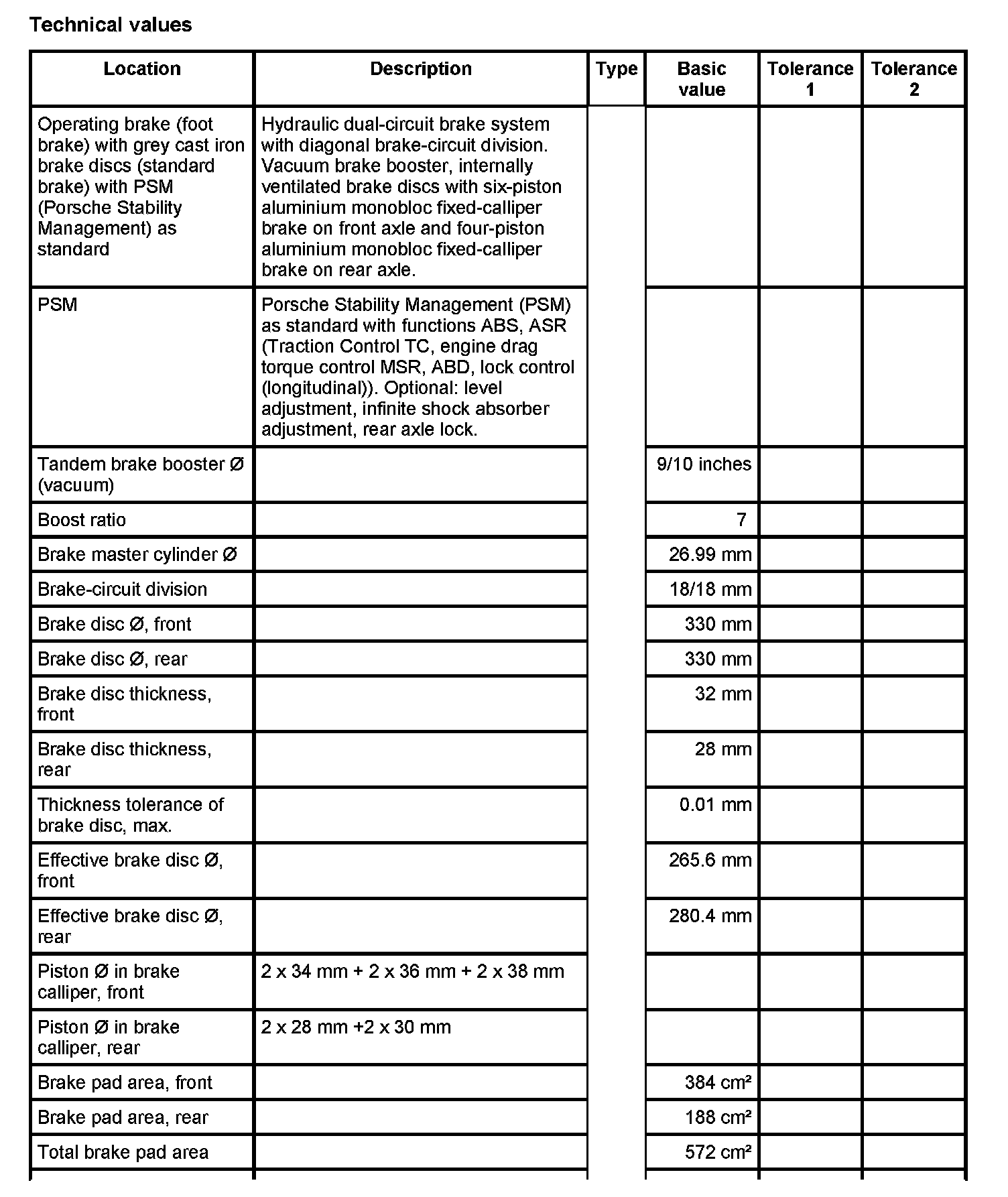 Technical values

| Location | Description | Type | Basic value | Tolerance 1 | Tolerance 2 |
|---|---|---|---|---|---|
| Operating brake (foot brake) with grey cast iron brake discs (standard brake) with PSM (Porsche Stability Management) as standard | Hydraulic dual-circuit brake system with diagonal brake-circuit division. Vacuum brake booster, internally ventilated brake discs with six-piston aluminium monobloc fixed-calliper brake on front axle and four-piston aluminium monobloc fixed-calliper brake on rear axle. | | | | |
| PSM | Porsche Stability Management (PSM) as standard with functions ABS, ASR (Traction Control TC, engine drag torque control MSR, ABD, lock control (longitudinal)). Optional: level adjustment, infinite shock absorber adjustment, rear axle lock. | | | | |
| Tandem brake booster Ø (vacuum) | | | 9/10 inches | | |
| Boost ratio | | | 7 | | |
| Brake master cylinder Ø | | | 26.99 mm | | |
| Brake-circuit division | | | 18/18 mm | | |
| Brake disc Ø, front | | | 330 mm | | |
| Brake disc Ø, rear | | | 330 mm | | |
| Brake disc thickness, front | | | 32 mm | | |
| Brake disc thickness, rear | | | 28 mm | | |
| Thickness tolerance of brake disc, max. | | | 0.01 mm | | |
| Effective brake disc Ø, front | | | 265.6 mm | | |
| Effective brake disc Ø, rear | | | 280.4 mm | | |
| Piston Ø in brake calliper, front | 2 x 34 mm + 2 x 36 mm + 2 x 38 mm | | | | |
| Piston Ø in brake calliper, rear | 2 x 28 mm +2 x 30 mm | | | | |
| Brake pad area, front | | | 384 cm² | | |
| Brake pad area, rear | | | 188 cm² | | |
| Total brake pad area | | | 572 cm² | | |